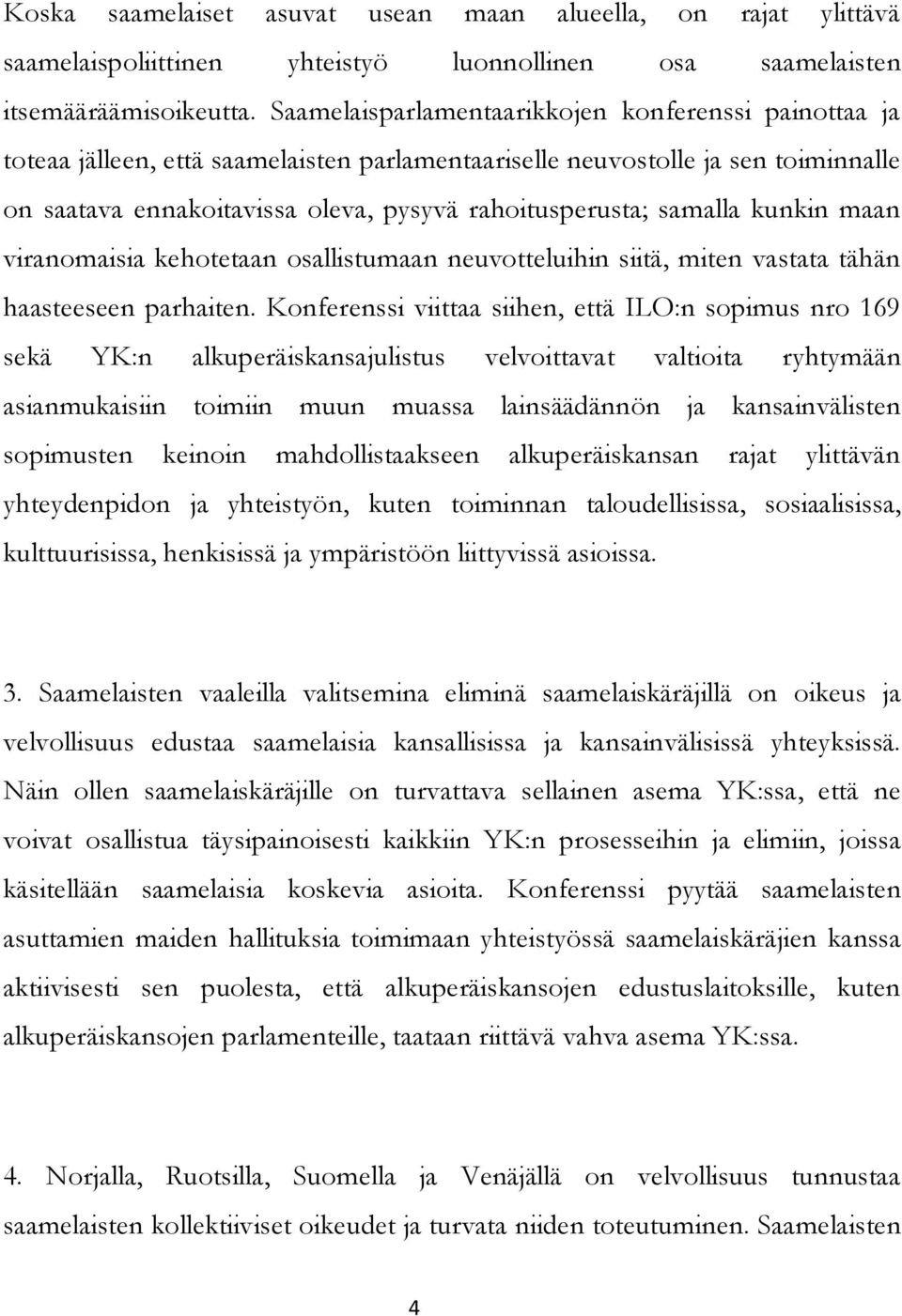 Koska saamelaiset asuvat usean maan alueella, on rajat ylittävä saamelaispoliittinen yhteistyö luonnollinen osa saamelaisten itsemääräämisoikeutta. Saamelaisparlamentaarikkojen konferenssi painottaa ja toteaa jälleen, että saamelaisten parlamentaariselle neuvostolle ja sen toiminnalle on saatava ennakoitavissa oleva, pysyvä rahoitusperusta; samalla kunkin maan viranomaisia kehotetaan osallistumaan neuvotteluihin siitä, miten vastata tähän haasteeseen parhaiten. Konferenssi viittaa siihen, että ILO:n sopimus nro 169 sekä YK:n alkuperäiskansajulistus velvoittavat valtioita ryhtymään asianmukaisiin toimiin muun muassa lainsäädännön ja kansainvälisten sopimusten keinoin mahdollistaakseen alkuperäiskansan rajat ylittävän yhteydenpidon ja yhteistyön, kuten toiminnan taloudellisissa, sosiaalisissa, kulttuurisissa, henkisissä ja ympäristöön liittyvissä asioissa.

3. Saamelaisten vaaleilla valitsemina eliminä saamelaiskäräjillä on oikeus ja velvollisuus edustaa saamelaisia kansallisissa ja kansainvälisissä yhteyksissä. Näin ollen saamelaiskäräjille on turvattava sellainen asema YK:ssa, että ne voivat osallistua täysipainoisesti kaikkiin YK:n prosesseihin ja elimiin, joissa käsitellään saamelaisia koskevia asioita. Konferenssi pyytää saamelaisten asuttamien maiden hallituksia toimimaan yhteistyössä saamelaiskäräjien kanssa aktiivisesti sen puolesta, että alkuperäiskansojen edustuslaitoksille, kuten alkuperäiskansojen parlamenteille, taataan riittävä vahva asema YK:ssa.

4. Norjalla, Ruotsilla, Suomella ja Venäjällä on velvollisuus tunnustaa saamelaisten kollektiiviset oikeudet ja turvata niiden toteutuminen. Saamelaisten

4